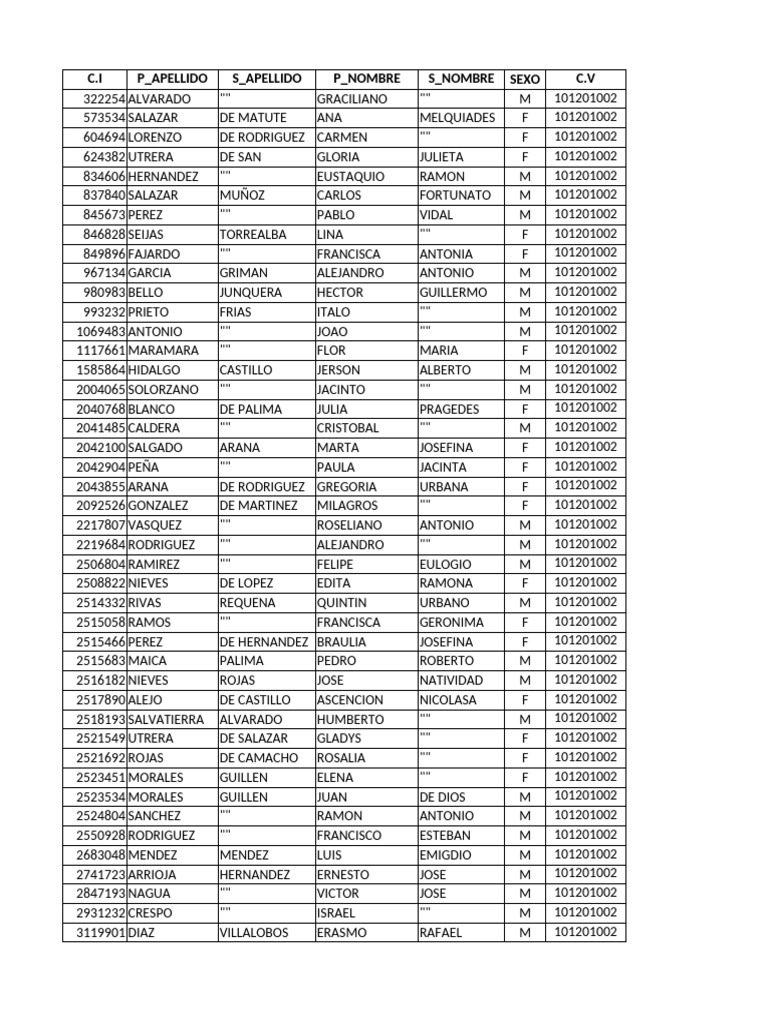 | C.I | P_APELLIDO | S_APELLIDO | P_NOMBRE | S_NOMBRE | SEXO | C.V |
|---|---|---|---|---|---|---|
| 322254 | ALVARADO | "" | GRACILIANO | "" | M | 101201002 |
| 573534 | SALAZAR | DE MATUTE | ANA | MELQUIADES | F | 101201002 |
| 604694 | LORENZO | DE RODRIGUEZ | CARMEN | "" | F | 101201002 |
| 624382 | UTRERA | DE SAN | GLORIA | JULIETA | F | 101201002 |
| 834606 | HERNANDEZ | "" | EUSTAQUIO | RAMON | M | 101201002 |
| 837840 | SALAZAR | MUÑOZ | CARLOS | FORTUNATO | M | 101201002 |
| 845673 | PEREZ | "" | PABLO | VIDAL | M | 101201002 |
| 846828 | SEIJAS | TORREALBA | LINA | "" | F | 101201002 |
| 849896 | FAJARDO | "" | FRANCISCA | ANTONIA | F | 101201002 |
| 967134 | GARCIA | GRIMAN | ALEJANDRO | ANTONIO | M | 101201002 |
| 980983 | BELLO | JUNQUERA | HECTOR | GUILLERMO | M | 101201002 |
| 993232 | PRIETO | FRIAS | ITALO | "" | M | 101201002 |
| 1069483 | ANTONIO | "" | JOAO | "" | M | 101201002 |
| 1117661 | MARAMARA | "" | FLOR | MARIA | F | 101201002 |
| 1585864 | HIDALGO | CASTILLO | JERSON | ALBERTO | M | 101201002 |
| 2004065 | SOLORZANO | "" | JACINTO | "" | M | 101201002 |
| 2040768 | BLANCO | DE PALIMA | JULIA | PRAGEDES | F | 101201002 |
| 2041485 | CALDERA | "" | CRISTOBAL | "" | M | 101201002 |
| 2042100 | SALGADO | ARANA | MARTA | JOSEFINA | F | 101201002 |
| 2042904 | PEÑA | "" | PAULA | JACINTA | F | 101201002 |
| 2043855 | ARANA | DE RODRIGUEZ | GREGORIA | URBANA | F | 101201002 |
| 2092526 | GONZALEZ | DE MARTINEZ | MILAGROS | "" | F | 101201002 |
| 2217807 | VASQUEZ | "" | ROSELIANO | ANTONIO | M | 101201002 |
| 2219684 | RODRIGUEZ | "" | ALEJANDRO | "" | M | 101201002 |
| 2506804 | RAMIREZ | "" | FELIPE | EULOGIO | M | 101201002 |
| 2508822 | NIEVES | DE LOPEZ | EDITA | RAMONA | F | 101201002 |
| 2514332 | RIVAS | REQUENA | QUINTIN | URBANO | M | 101201002 |
| 2515058 | RAMOS | "" | FRANCISCA | GERONIMA | F | 101201002 |
| 2515466 | PEREZ | DE HERNANDEZ | BRAULIA | JOSEFINA | F | 101201002 |
| 2515683 | MAICA | PALIMA | PEDRO | ROBERTO | M | 101201002 |
| 2516182 | NIEVES | ROJAS | JOSE | NATIVIDAD | M | 101201002 |
| 2517890 | ALEJO | DE CASTILLO | ASCENCION | NICOLASA | F | 101201002 |
| 2518193 | SALVATIERRA | ALVARADO | HUMBERTO | "" | M | 101201002 |
| 2521549 | UTRERA | DE SALAZAR | GLADYS | "" | F | 101201002 |
| 2521692 | ROJAS | DE CAMACHO | ROSALIA | "" | F | 101201002 |
| 2523451 | MORALES | GUILLEN | ELENA | "" | F | 101201002 |
| 2523534 | MORALES | GUILLEN | JUAN | DE DIOS | M | 101201002 |
| 2524804 | SANCHEZ | "" | RAMON | ANTONIO | M | 101201002 |
| 2550928 | RODRIGUEZ | "" | FRANCISCO | ESTEBAN | M | 101201002 |
| 2683048 | MENDEZ | MENDEZ | LUIS | EMIGDIO | M | 101201002 |
| 2741723 | ARRIOJA | HERNANDEZ | ERNESTO | JOSE | M | 101201002 |
| 2847193 | NAGUA | "" | VICTOR | JOSE | M | 101201002 |
| 2931232 | CRESPO | "" | ISRAEL | "" | M | 101201002 |
| 3119901 | DIAZ | VILLALOBOS | ERASMO | RAFAEL | M | 101201002 |